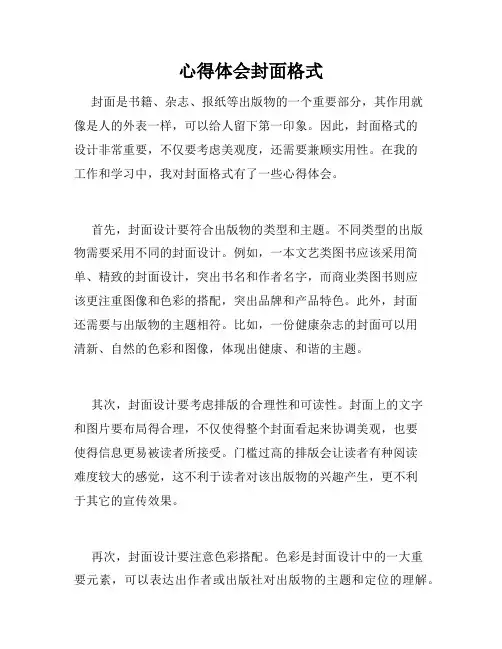 心得体会封面格式

封面是书籍、杂志、报纸等出版物的一个重要部分，其作用就像是人的外表一样，可以给人留下第一印象。因此，封面格式的设计非常重要，不仅要考虑美观度，还需要兼顾实用性。在我的工作和学习中，我对封面格式有了一些心得体会。

首先，封面设计要符合出版物的类型和主题。不同类型的出版物需要采用不同的封面设计。例如，一本文艺类图书应该采用简单、精致的封面设计，突出书名和作者名字，而商业类图书则应该更注重图像和色彩的搭配，突出品牌和产品特色。此外，封面还需要与出版物的主题相符。比如，一份健康杂志的封面可以用清新、自然的色彩和图像，体现出健康、和谐的主题。

其次，封面设计要考虑排版的合理性和可读性。封面上的文字和图片要布局得合理，不仅使得整个封面看起来协调美观，也要使得信息更易被读者所接受。门槛过高的排版会让读者有种阅读难度较大的感觉，这不利于读者对该出版物的兴趣产生，更不利于其它的宣传效果。

再次，封面设计要注意色彩搭配。色彩是封面设计中的一大重要元素，可以表达出作者或出版社对出版物的主题和定位的理解。